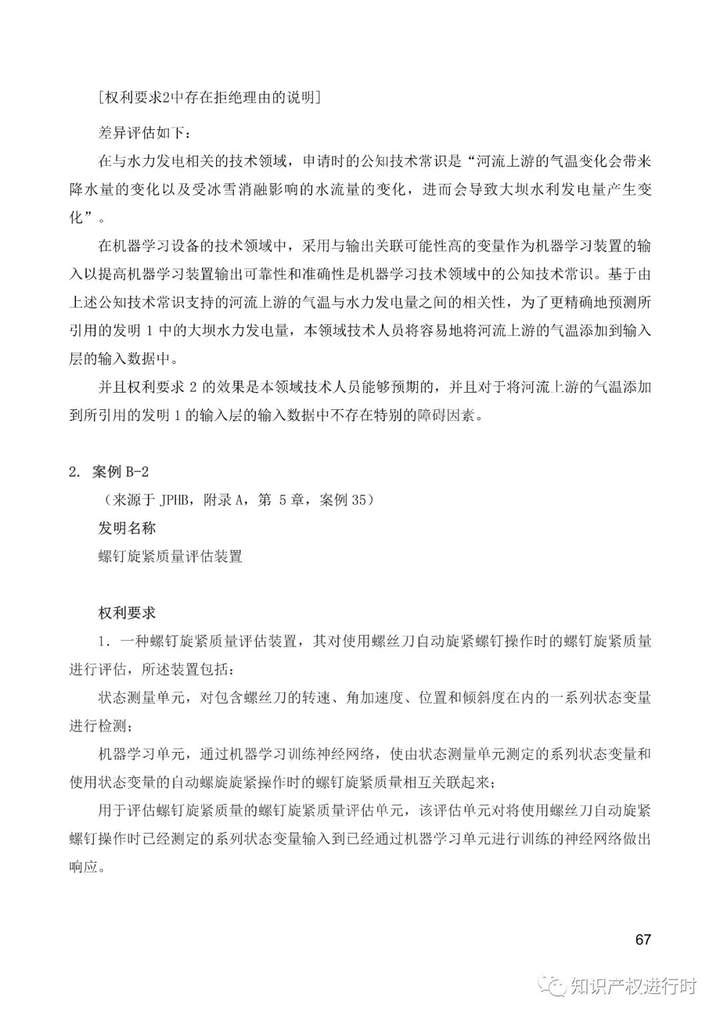 [权利要求2中存在拒绝理由的说明]

差异评估如下：

在与水力发电相关的技术领域，申请时的公知技术常识是“河流上游的气温变化会带来降水量的变化以及受冰雪消融影响的水流量的变化，进而会导致大坝水利发电量产生变化”。

在机器学习设备的技术领域中，采用与输出关联可能性高的变量作为机器学习装置的输入以提高机器学习装置输出可靠性和准确性是机器学习技术领域中的公知技术常识。基于由上述公知技术常识支持的河流上游的气温与水力发电量之间的相关性，为了更精确地预测所引用的发明 1 中的大坝水力发电量，本领域技术人员将容易地将河流上游的气温添加到输入层的输入数据中。

并且权利要求 2 的效果是本领域技术人员能够预期的，并且对于将河流上游的气温添加到所引用的发明 1 的输入层的输入数据中不存在特别的障碍因素。

2. 案例 B-2

（来源于 JPHB，附录 A，第 5 章，案例 35）

发明名称

螺钉旋紧质量评估装置

权利要求

1. 一种螺钉旋紧质量评估装置，其对使用螺丝刀自动旋紧螺钉操作时的螺钉旋紧质量进行评估，所述装置包括：

状态测量单元，对包含螺丝刀的转速、角加速度、位置和倾斜度在内的一系列状态变量进行检测；

机器学习单元，通过机器学习训练神经网络，使由状态测量单元测定的系列状态变量和使用状态变量的自动螺旋旋紧操作时的螺钉旋紧质量相互关联起来；

用于评估螺钉旋紧质量的螺钉旋紧质量评估单元，该评估单元对将使用螺丝刀自动旋紧螺钉操作时已经测定的系列状态变量输入到已经通过机器学习单元进行训练的神经网络做出响应。

67

知识产权进行时